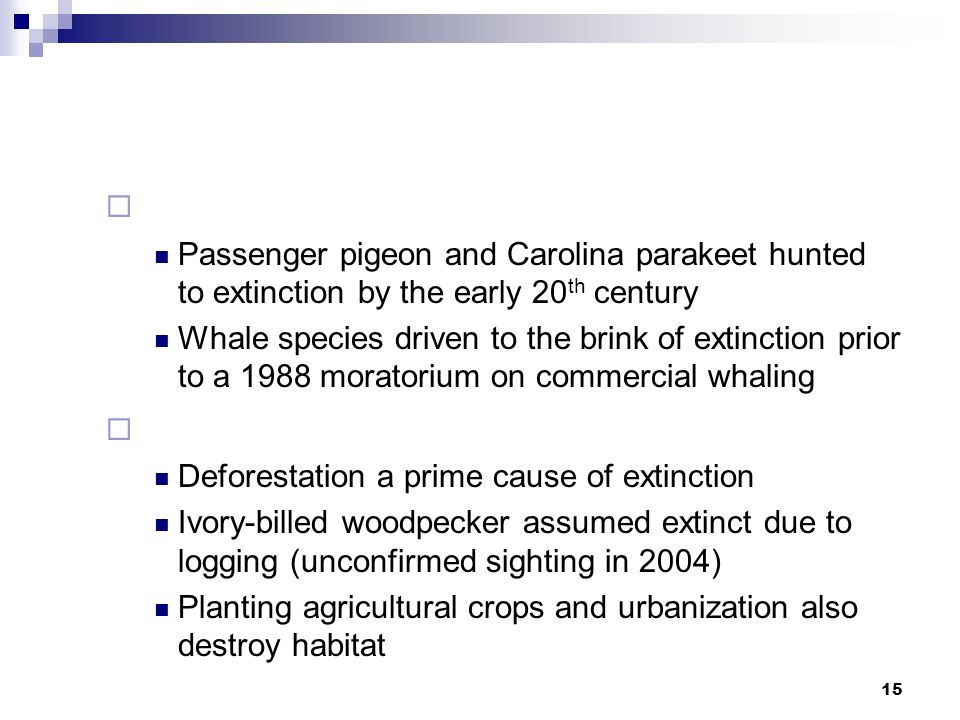 Passenger pigeon and Carolina parakeet hunted to extinction by the early 20$^{th}$ century

Whale species driven to the brink of extinction prior to a 1988 moratorium on commercial whaling

Deforestation a prime cause of extinction

Ivory-billed woodpecker assumed extinct due to logging (unconfirmed sighting in 2004)

Planting agricultural crops and urbanization also destroy habitat

15